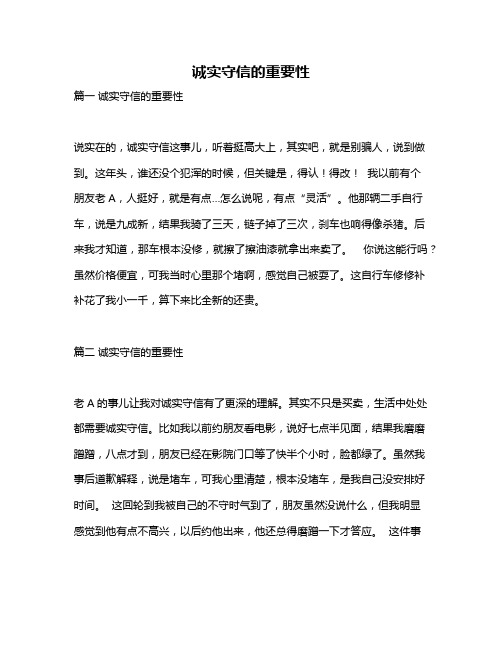 诚实守信的重要性

篇一 诚实守信的重要性

说实在的，诚实守信这事儿，听着挺高大上，其实吧，就是别骗人，说到做到。这年头，谁还没个犯浑的时候，但关键是，得认！得改！ 我以前有个朋友老 A，人挺好，就是有点…怎么说呢，有点“灵活”。他那辆二手自行车，说是九成新，结果我骑了三天，链子掉了三次，刹车也响得像杀猪。后来我才知道，那车根本没修，就擦了擦油漆就拿出来卖了。 你说这能行吗？虽然价格便宜，可我当时心里那个堵啊，感觉自己被耍了。这自行车修修补补花了我小一千，算下来比全新的还贵。

篇二 诚实守信的重要性

老 A 的事儿让我对诚实守信有了更深的理解。其实不只是买卖，生活中处处都需要诚实守信。比如我以前约朋友看电影，说好七点半见面，结果我磨磨蹭蹭，八点才到，朋友已经在影院门口等了快半个小时，脸都绿了。虽然我事后道歉解释，说是堵车，可我心里清楚，根本没堵车，是我自己没安排好时间。 这回轮到我被自己的不守时气到了，朋友虽然没说什么，但我明显感觉到他有点不高兴，以后约他出来，他还总得磨蹭一下才答应。 这件事